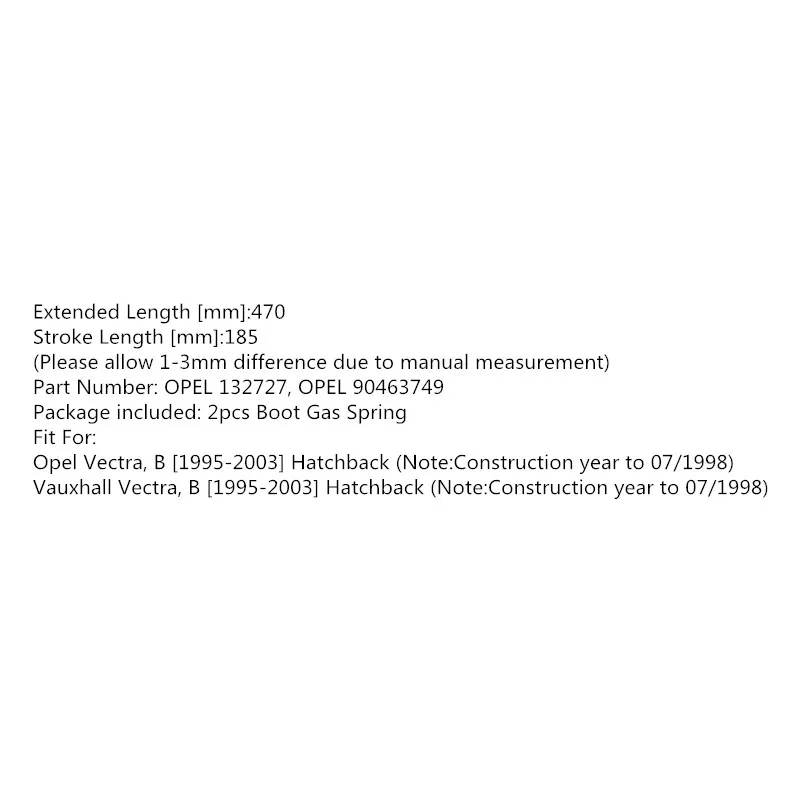 Extended Length [mm]:470
Stroke Length [mm]:185
(Please allow 1-3mm difference due to manual measurement)
Part Number: OPEL 132727, OPEL 90463749
Package included: 2pcs Boot Gas Spring
Fit For:
Opel Vectra, B [1995-2003] Hatchback (Note:Construction year to 07/1998)
Vauxhall Vectra, B [1995-2003] Hatchback (Note:Construction year to 07/1998)